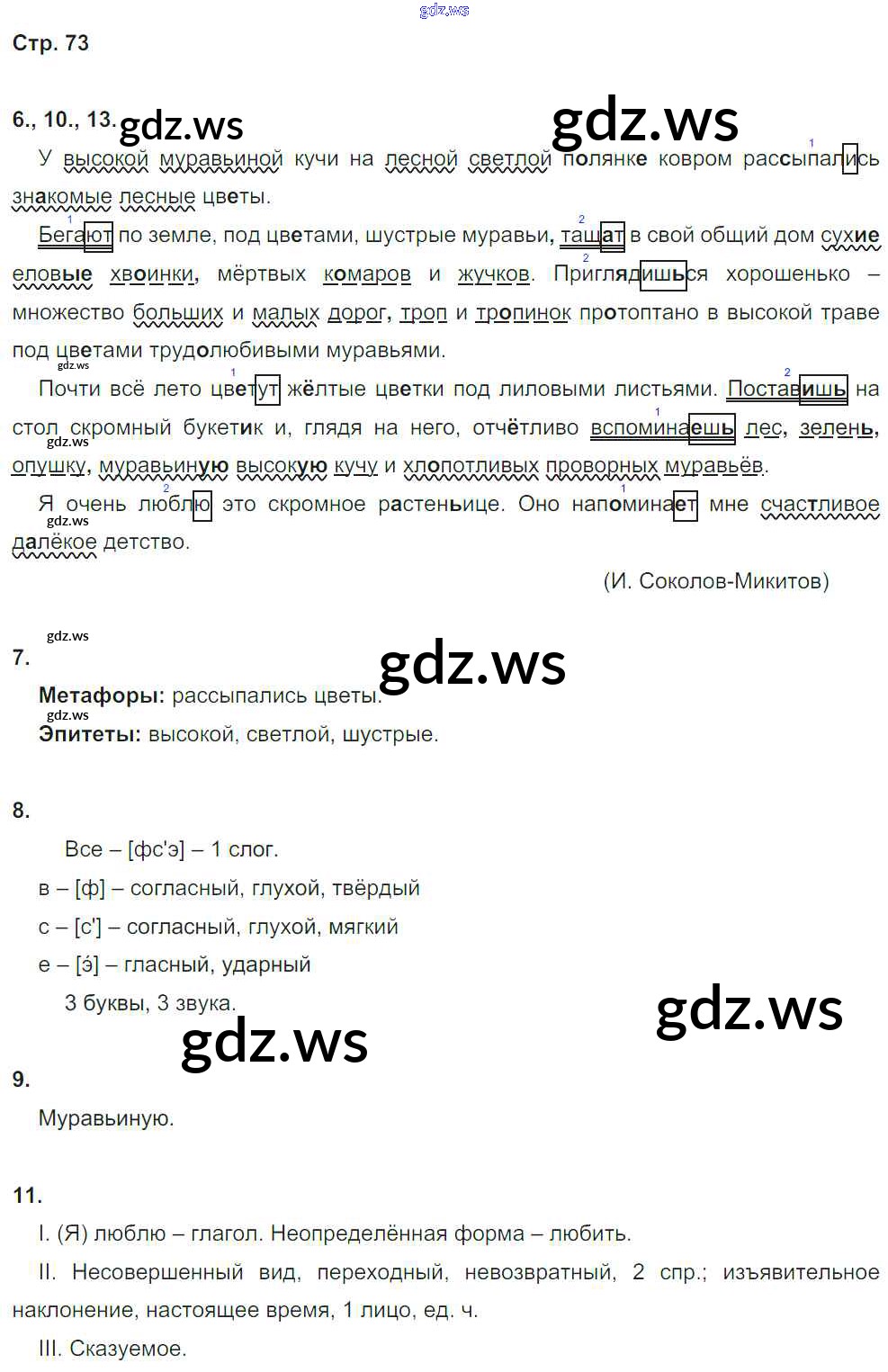 gdz.ws

Стр. 73

6., 10., 13. gdz.ws gdz.ws

У высокой муравьиной кучи на лесной светлой полянке ковром рассыпались знакомые лесные цветы.

Бегают по земле, под цветами, шустрые муравьи, тащат в свой общий дом сухие еловые хвоинки, мёртвых комаров и жучков. Приглядишься хорошенько – множество больших и малых дорог, троп и тропинок протоптано в высокой траве под цветами трудолюбивыми муравьями.

gdz.ws

Почти всё лето цветут жёлтые цветки под лиловыми листьями. Поставишь на стол скромный букетик и, глядя на него, отчётливо вспоминаешь лес, зелень, опушку, муравьиную высокую кучу и хлопотливых проворных муравьёв.

gdz.ws

Я очень люблю это скромное растеньице. Оно напоминает мне счастливое далёкое детство.

gdz.ws

(И. Соколов-Микитов)

gdz.ws

7. gdz.ws

Метафоры: рассыпались цветы.

gdz.ws

Эпитеты: высокой, светлой, шустрые.

8.

Все – [фс'э] – 1 слог.

в – [ф] – согласный, глухой, твёрдый

с – [с'] – согласный, глухой, мягкий

е – [э́] – гласный, ударный

3 буквы, 3 звука.

gdz.ws

gdz.ws

9.

Муравьиную.

11.

I. (Я) люблю – глагол. Неопределённая форма – любить.

II. Несовершенный вид, переходный, невозвратный, 2 спр.; изъявительное наклонение, настоящее время, 1 лицо, ед. ч.

III. Сказуемое.